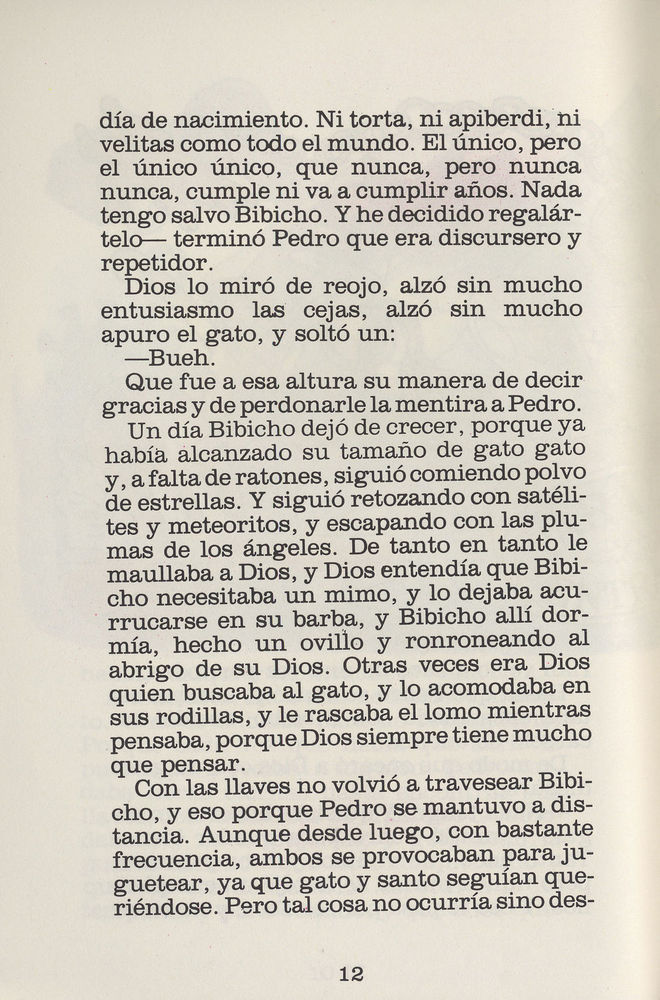 día de nacimiento. Ni torta, ni apiberdi, ni velitas como todo el mundo. El único, pero el único único, que nunca, pero nunca nunca, cumple ni va a cumplir años. Nada tengo salvo Bibicho. Y he decidido regalártelo— terminó Pedro que era discursero y repetidor.

Dios lo miró de reojo, alzó sin mucho entusiasmo las cejas, alzó sin mucho apuro el gato, y soltó un:

—Bueh.

Que fue a esa altura su manera de decir gracias y de perdonarle la mentira a Pedro.

Un día Bibicho dejó de crecer, porque ya había alcanzado su tamaño de gato gato y, a falta de ratones, siguió comiendo polvo de estrellas. Y siguió retozando con satélites y meteoritos, y escapando con las plumas de los ángeles. De tanto en tanto le maullaba a Dios, y Dios entendía que Bibicho necesitaba un mimo, y lo dejaba acurrucarse en su barba, y Bibicho allí dormía, hecho un ovillo y ronroneando al abrigo de su Dios. Otras veces era Dios quien buscaba al gato, y lo acomodaba en sus rodillas, y le rascaba el lomo mientras pensaba, porque Dios siempre tiene mucho que pensar.

Con las llaves no volvió a travesear Bibicho, y eso porque Pedro se mantuvo a distancia. Aunque desde luego, con bastante frecuencia, ambos se provocaban para juguetear, ya que gato y santo seguían queriéndose. Pero tal cosa no ocurría sino des-

12